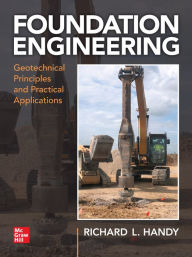 FOUNDATION ENGINEERING

Geotechnical Principles and Practical Applications

Mc Graw Hill

RICHARD L. HANDY